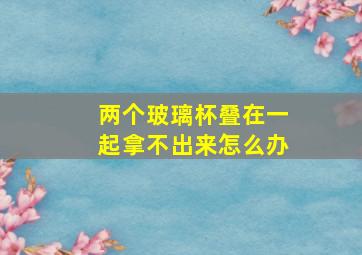 两个玻璃杯叠在一起拿不出来怎么办